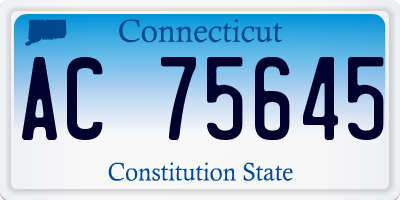 Connecticut

AC 75645

Constitution State